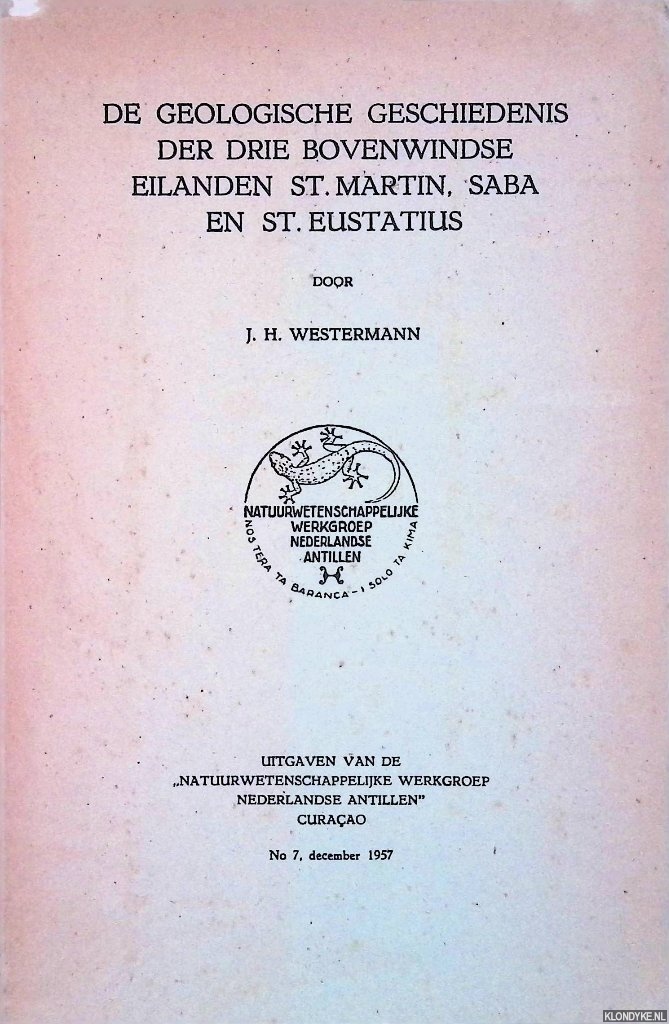 DE GEOLOGISCHE GESCHIEDENIS DER DRIE BOVENWINDSE EILANDEN ST. MARTIN, SABA EN ST. EUSTATIUS

DOOR

J. H. WESTERMANN

NATUURWETENSCHAPPELIJKE
WERKGROEP
NEDERLANDSE
ANTILLEN
NOS TERA TA BARANCA - I SOLO TA KIMA

UITGAVEN VAN DE
„NATUURWETENSCHAPPELIJKE WERKGROEP
NEDERLANDSE ANTILLEN"
CURAÇAO

No 7, december 1957

KLONDYKE.NL